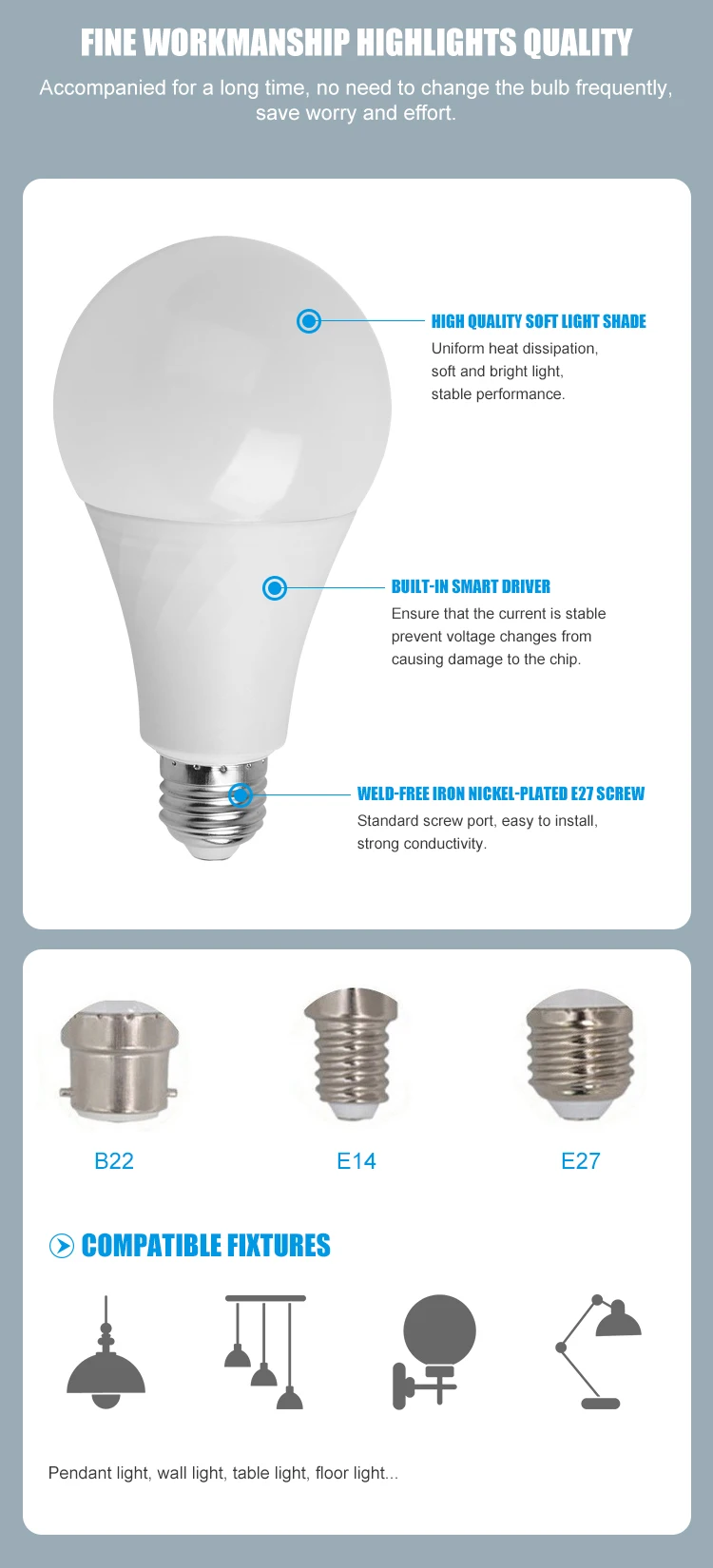 FINE WORKMANSHIP HIGHLIGHTS QUALITY

Accompanied for a long time, no need to change the bulb frequently, save worry and effort.

HIGH QUALITY SOFT LIGHT SHADE

Uniform heat dissipation, soft and bright light, stable performance.

BUILT-IN SMART DRIVER

Ensure that the current is stable prevent voltage changes from causing damage to the chip.

WELD-FREE IRON NICKEL-PLATED E27 SCREW

Standard screw port, easy to install, strong conductivity.

B22

E14

E27

COMPATIBLE FIXTURES

Pendant light, wall light, table light, floor light...